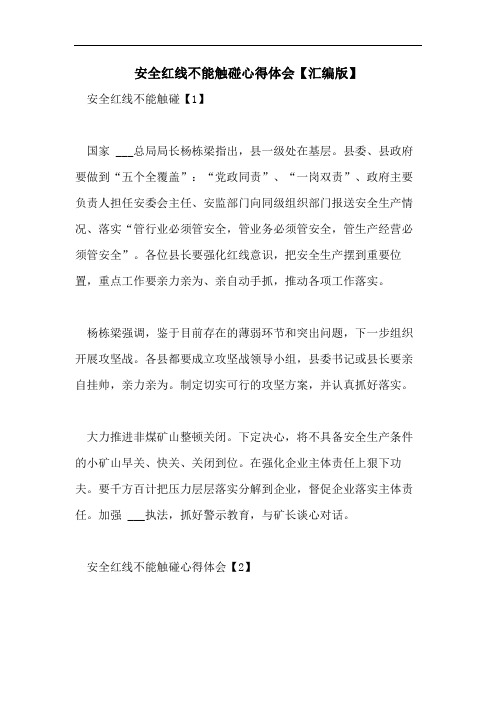 安全红线不能触碰心得体会【汇编版】

安全红线不能触碰【1】

国家 ___总局局长杨栋梁指出，县一级处在基层。县委、县政府要做到“五个全覆盖”：“党政同责”、“一岗双责”、政府主要负责人担任安委会主任、安监部门向同级组织部门报送安全生产情况、落实“管行业必须管安全，管业务必须管安全，管生产经营必须管安全”。各位县长要强化红线意识，把安全生产摆到重要位置，重点工作要亲力亲为、亲自动手抓，推动各项工作落实。

杨栋梁强调，鉴于目前存在的薄弱环节和突出问题，下一步组织开展攻坚战。各县都要成立攻坚战领导小组，县委书记或县长要亲自挂帅，亲力亲为。制定切实可行的攻坚方案，并认真抓好落实。

大力推进非煤矿山整顿关闭。下定决心，将不具备安全生产条件的小矿山早关、快关、关闭到位。在强化企业主体责任上狠下功夫。要千方百计把压力层层落实分解到企业，督促企业落实主体责任。加强 ___执法，抓好警示教育，与矿长谈心对话。

安全红线不能触碰心得体会【2】